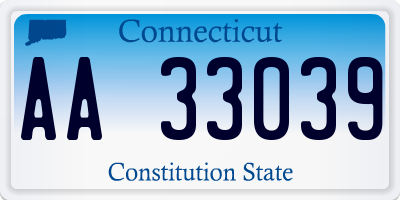 Connecticut

AA 33039

Constitution State